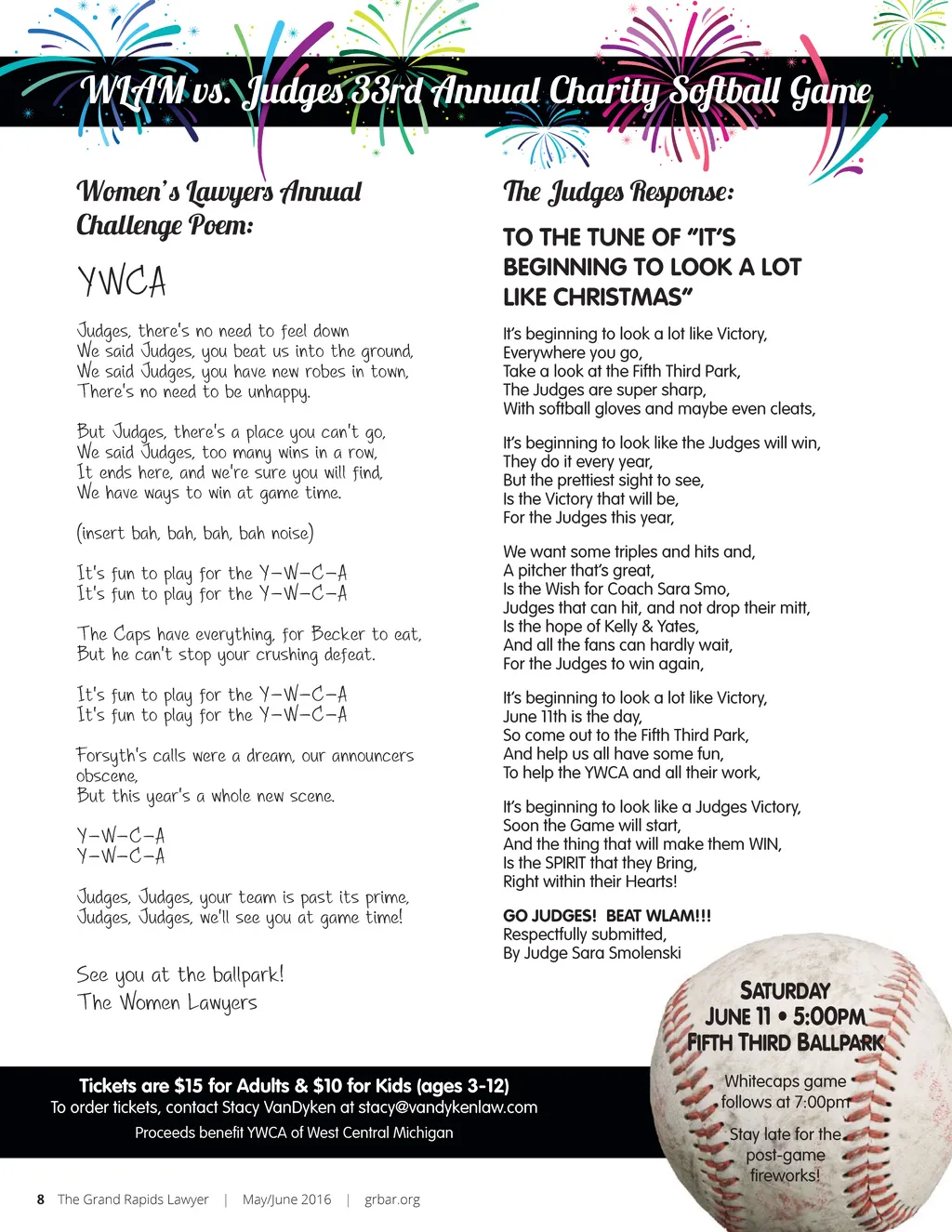 WLAM vs. Judges 33rd Annual Charity Softball Game

Women's Lawyers Annual Challenge Poem:

YWCA

Judges, there's no need to feel down
We said Judges, you beat us into the ground,
We said Judges, you have new robes in town,
There's no need to be unhappy.

But Judges, there's a place you can't go,
We said Judges, too many wins in a row,
It ends here, and we're sure you will find,
We have ways to win at game time.

(insert bah, bah, bah, bah noise)

It's fun to play for the Y-W-C-A
It's fun to play for the Y-W-C-A

The Caps have everything, for Becker to eat,
But he can't stop your crushing defeat.

It's fun to play for the Y-W-C-A
It's fun to play for the Y-W-C-A

Forsyth's calls were a dream, our announcers obscene,
But this year's a whole new scene.

Y-W-C-A
Y-W-C-A

Judges, Judges, your team is past its prime,
Judges, Judges, we'll see you at game time!

See you at the ballpark!
The Women Lawyers

The Judges Response:

TO THE TUNE OF "IT'S BEGINNING TO LOOK A LOT LIKE CHRISTMAS"

It's beginning to look a lot like Victory,
Everywhere you go,
Take a look at the Fifth Third Park,
The Judges are super sharp,
With softball gloves and maybe even cleats,

It's beginning to look like the Judges will win,
They do it every year,
But the prettiest sight to see,
Is the Victory that will be,
For the Judges this year,

We want some triples and hits and,
A pitcher that's great,
Is the Wish for Coach Sara Smo,
Judges that can hit, and not drop their mitt,
Is the hope of Kelly & Yates,
And all the fans can hardly wait,
For the Judges to win again,

It's beginning to look a lot like Victory,
June 11th is the day,
So come out to the Fifth Third Park,
And help us all have some fun,
To help the YWCA and all their work,

It's beginning to look like a Judges Victory,
Soon the Game will start,
And the thing that will make them WIN,
Is the SPIRIT that they Bring,
Right within their Hearts!

GO JUDGES! BEAT WLAM!!!
Respectfully submitted,
By Judge Sara Smolenski

SATURDAY
JUNE 11 • 5:00PM
FIFTH THIRD BALLPARK

Whitecaps game follows at 7:00pm

Stay late for the post-game fireworks!

Tickets are $15 for Adults & $10 for Kids (ages 3-12)
To order tickets, contact Stacy VanDyken at stacy@vandykenlaw.com
Proceeds benefit YWCA of West Central Michigan

8 The Grand Rapids Lawyer | May/June 2016 | grbar.org